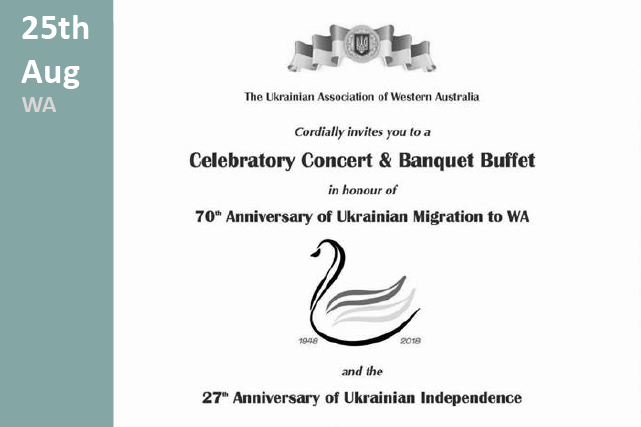 25th
Aug
WA

The Ukrainian Association of Western Australia

Cordially invites you to a

Celebratory Concert & Banquet Buffet

in honour of

70th Anniversary of Ukrainian Migration to WA

1948 2018

and the

27th Anniversary of Ukrainian Independence